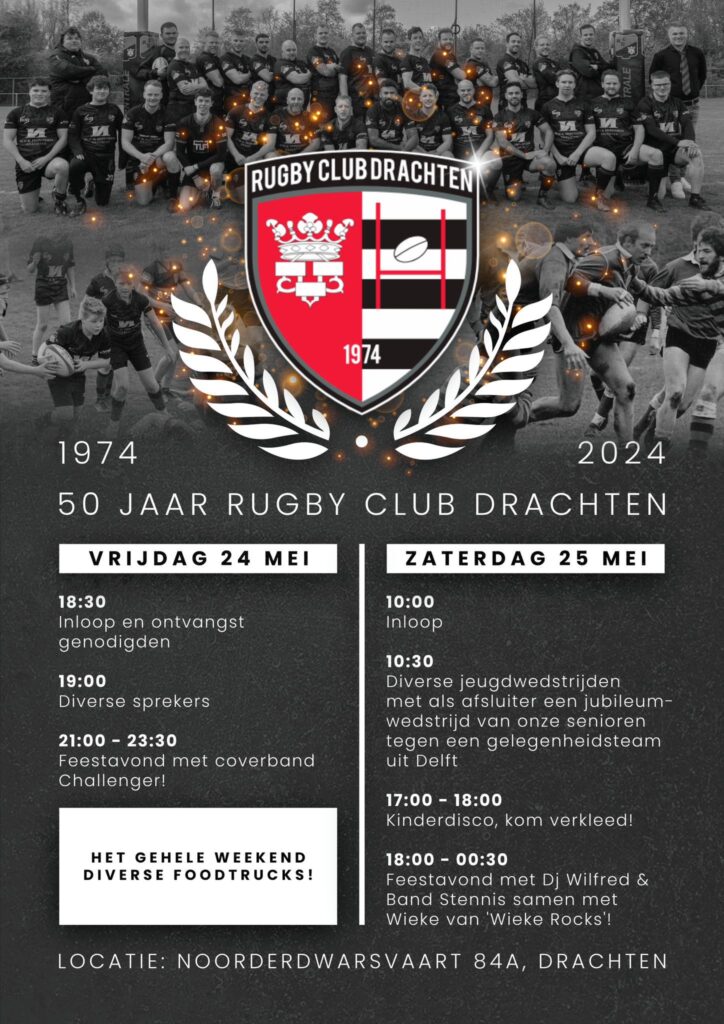 RUGBY CLUB DRACHTEN

1974

1974

2024

50 JAAR RUGBY CLUB DRACHTEN

VRIJDAG 24 MEI

18:30
Inloop en ontvangst genodigden

19:00
Diverse sprekers

21:00 - 23:30
Feestavond met coverband Challenger!

HET GEHELE WEEKEND DIVERSE FOODTRUCKS!

ZATERDAG 25 MEI

10:00
Inloop

10:30
Diverse jeugdwedstrijden met als afsluiter een jubileumwedstrijd van onze senioren tegen een gelegenheidsteam uit Delft

17:00 - 18:00
Kinderdisco, kom verkleed!

18:00 - 00:30
Feestavond met Dj Wilfred & Band Stennis samen met Wieke van 'Wieke Rocks'!

LOCATIE: NOORDERDWARSVAART 84A, DRACHTEN